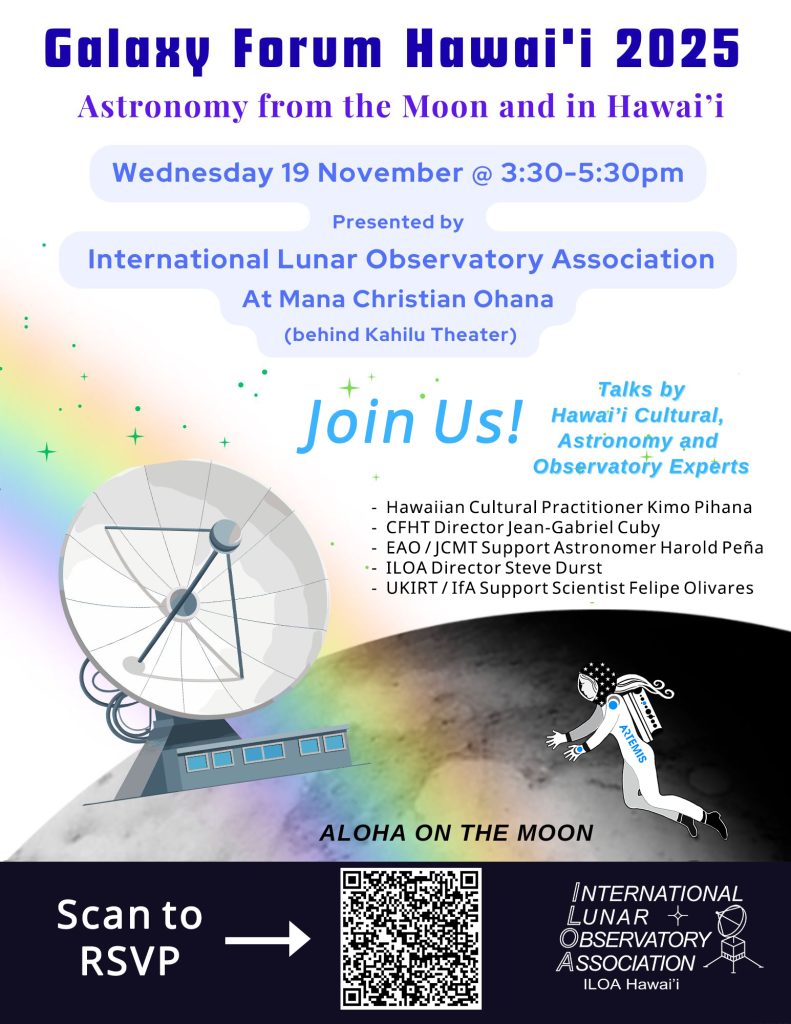 Galaxy Forum Hawai'i 2025

Astronomy from the Moon and in Hawai'i

Wednesday 19 November @ 3:30-5:30pm

Presented by

International Lunar Observatory Association

At Mana Christian Ohana

(behind Kahilu Theater)

Join Us!

Talks by Hawai'i Cultural, Astronomy and Observatory Experts

- Hawaiian Cultural Practitioner Kimo Pihana
- CFHT Director Jean-Gabriel Cuby
- EAO / JCMT Support Astronomer Harold Peña
- ILOA Director Steve Durst
- UKIRT / IfA Support Scientist Felipe Olivares

ARTEMIS

ALOHA ON THE MOON

Scan to RSVP

INTERNATIONAL LUNAR OBSERVATORY ASSOCIATION

ILOA Hawai'i